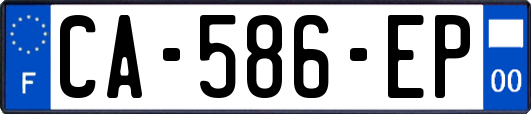 F

CA-586-EP

00